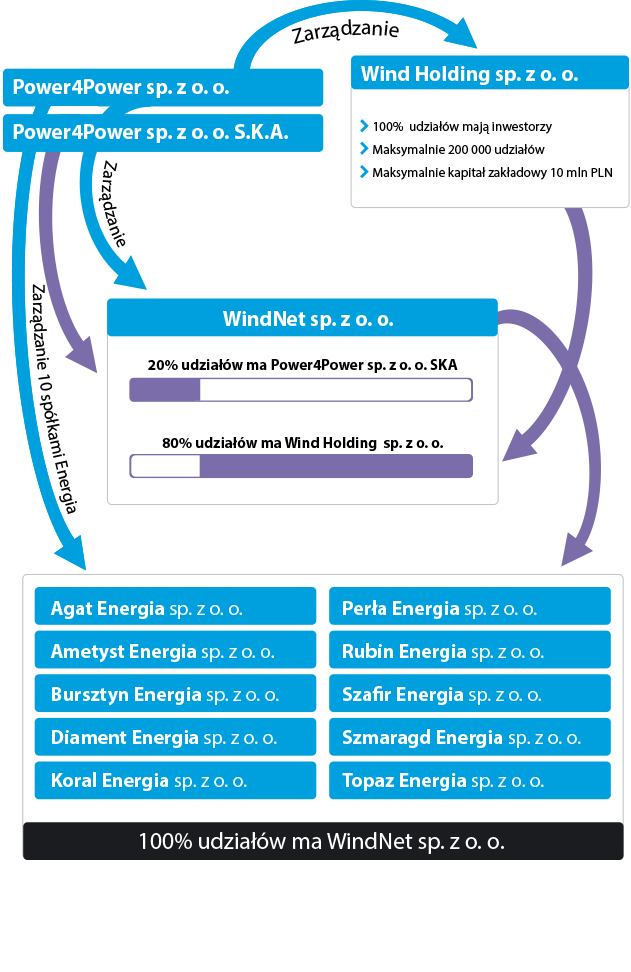 Zarządzanie

Power4Power sp. z o. o.

Power4Power sp. z o. o. S.K.A.

Wind Holding sp. z o. o.

100% udziałów mają inwestorzy
Maksymalnie 200 000 udziałów
Maksymalnie kapitał zakładowy 10 mln PLN

Zarządzanie

Zarządzanie 10 spółkami Energia

WindNet sp. z o. o.

20% udziałów ma Power4Power sp. z o. o. SKA

80% udziałów ma Wind Holding sp. z o. o.

Agat Energia sp. z o. o.
Ametyst Energia sp. z o. o.
Bursztyn Energia sp. z o. o.
Diament Energia sp. z o. o.
Koral Energia sp. z o. o.

Perła Energia sp. z o. o.
Rubin Energia sp. z o. o.
Szafir Energia sp. z o. o.
Szmaragd Energia sp. z o. o.
Topaz Energia sp. z o. o.

100% udziałów ma WindNet sp. z o. o.